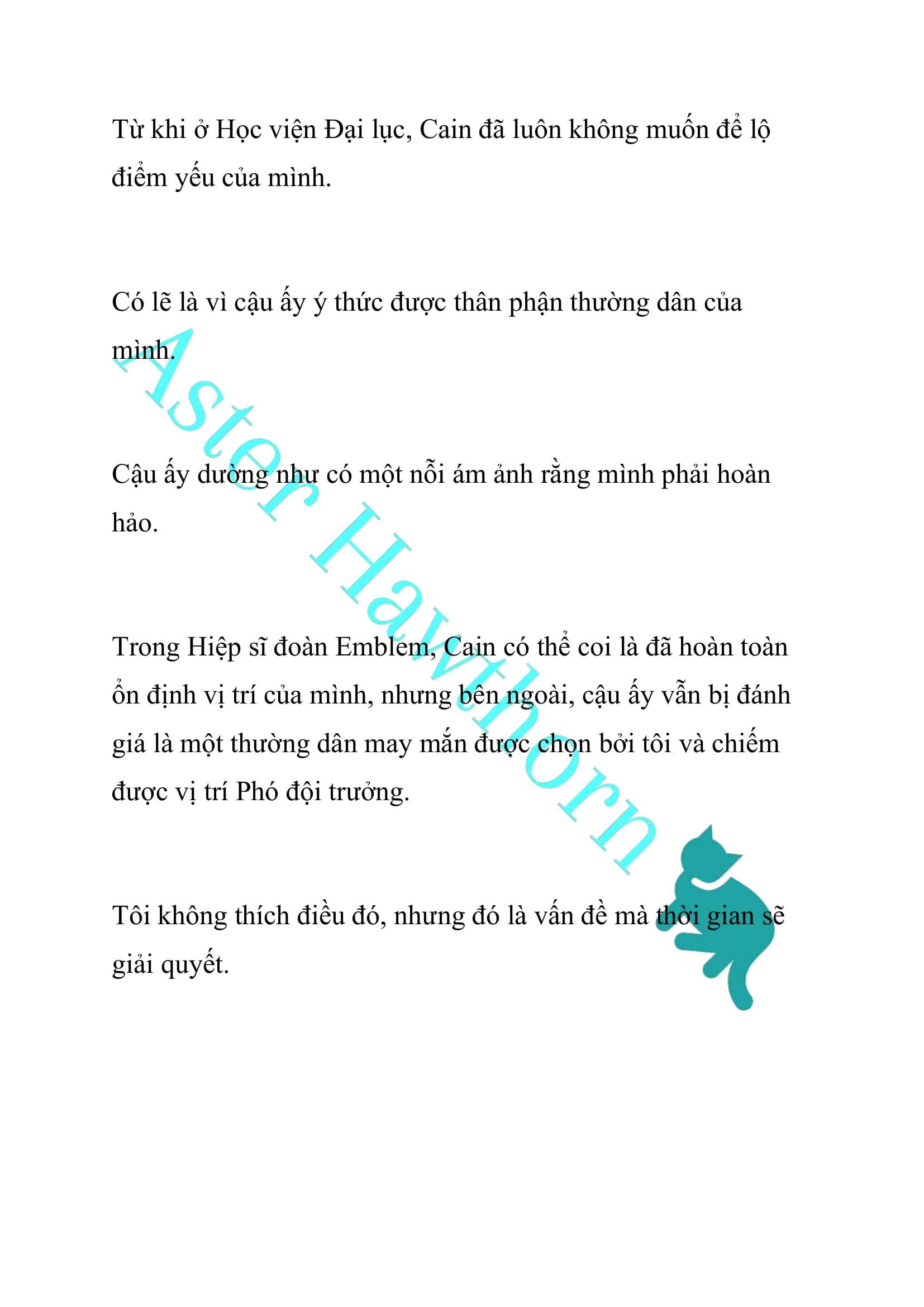 Từ khi ở Học viện Đại lục, Cain đã luôn không muốn để lộ điểm yếu của mình.

Có lẽ là vì cậu ấy ý thức được thân phận thường dân của mình.

Cậu ấy dường như có một nỗi ám ảnh rằng mình phải hoàn hảo.

Trong Hiệp sĩ đoàn Emblem, Cain có thể coi là đã hoàn toàn ổn định vị trí của mình, nhưng bên ngoài, cậu ấy vẫn bị đánh giá là một thường dân may mắn được chọn bởi tôi và chiếm được vị trí Phó đội trưởng.

Tôi không thích điều đó, nhưng đó là vấn đề mà thời gian sẽ giải quyết.

Aster Hawthorn